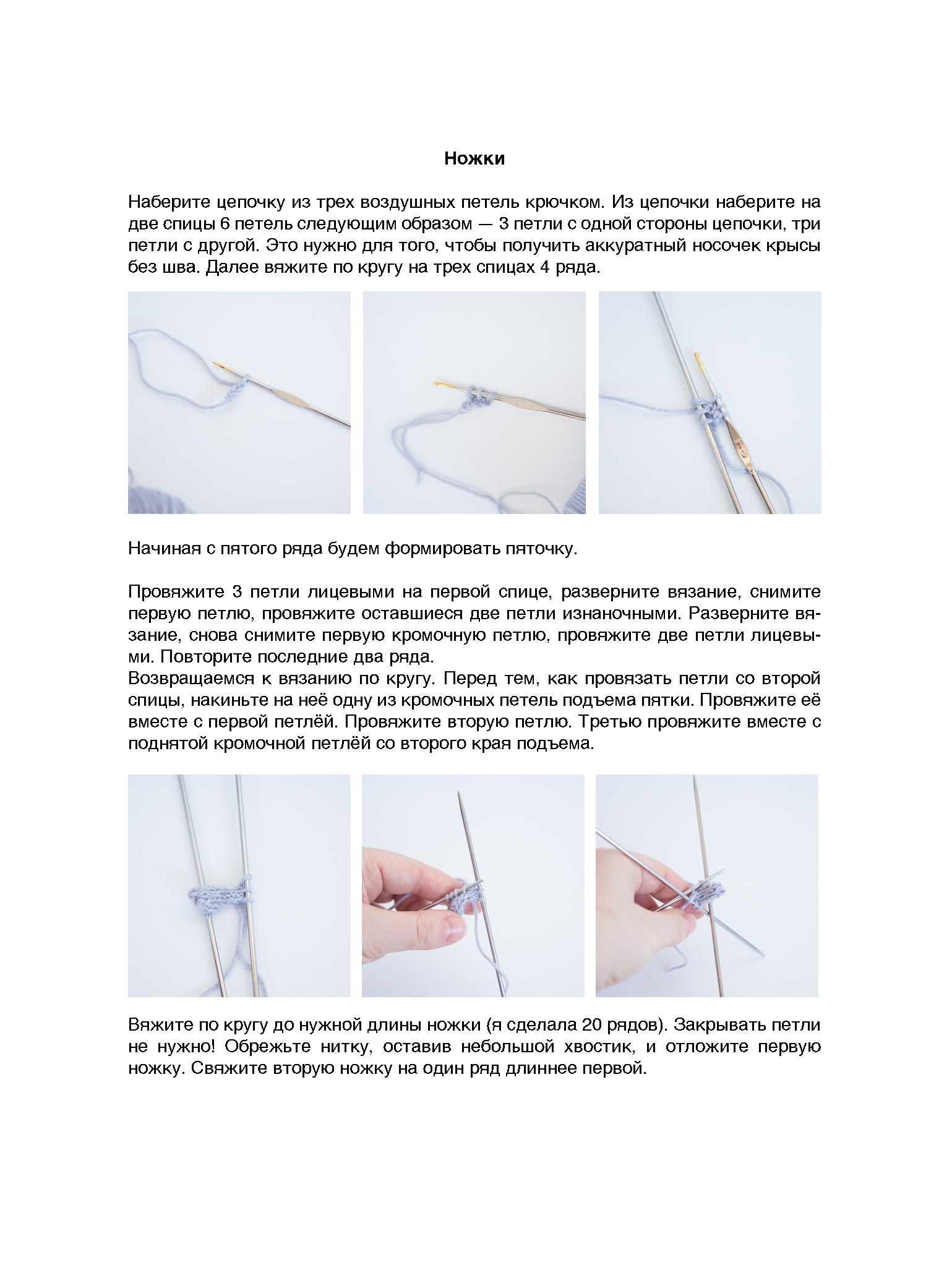 Ножки

Наберите цепочку из трех воздушных петель крючком. Из цепочки наберите на две спицы 6 петель следующим образом — 3 петли с одной стороны цепочки, три петли с другой. Это нужно для того, чтобы получить аккуратный носочек крысы без шва. Далее вяжите по кругу на трех спицах 4 ряда.

Начиная с пятого ряда будем формировать пяточку.

Провяжите 3 петли лицевыми на первой спице, разверните вязание, снимите первую петлю, провяжите оставшиеся две петли изнаночными. Разверните вязание, снова снимите первую кромочную петлю, провяжите две петли лицевыми. Повторите последние два ряда.
Возвращаемся к вязанию по кругу. Перед тем, как провязать петли со второй спицы, накиньте на неё одну из кромочных петель подъема пятки. Провяжите её вместе с первой петлёй. Провяжите вторую петлю. Третью провяжите вместе с поднятой кромочной петлёй со второго края подъема.

Вяжите по кругу до нужной длины ножки (я сделала 20 рядов). Закрывать петли не нужно! Обрежьте нитку, оставив небольшой хвостик, и отложите первую ножку. Свяжите вторую ножку на один ряд длиннее первой.